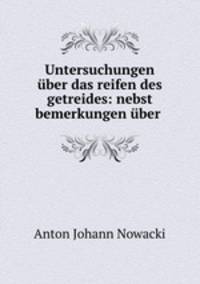 Untersuchungen über das reifen des getreides: nebst bemerkungen über

Anton Johann Nowacki